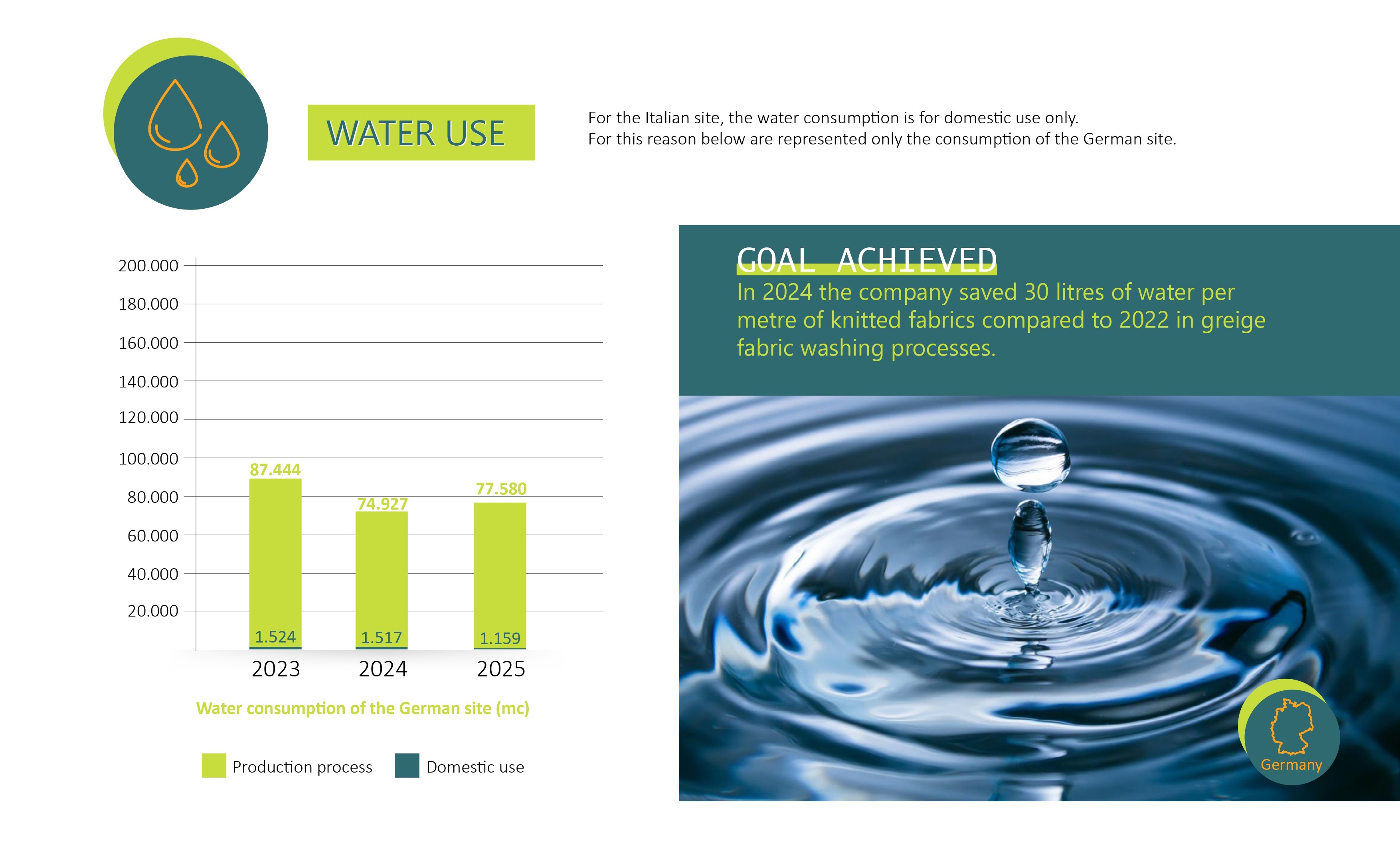 WATER USE

For the Italian site, the water consumption is for domestic use only.
For this reason below are represented only the consumption of the German site.

200.000
180.000
160.000
140.000
120.000
100.000
80.000
60.000
40.000
20.000

87.444
74.927
77.580
1.524
1.517
1.159

2023
2024
2025

Water consumption of the German site (mc)

Production process
Domestic use

GOAL ACHIEVED
In 2024 the company saved 30 litres of water per metre of knitted fabrics compared to 2022 in greige fabric washing processes.

Germany